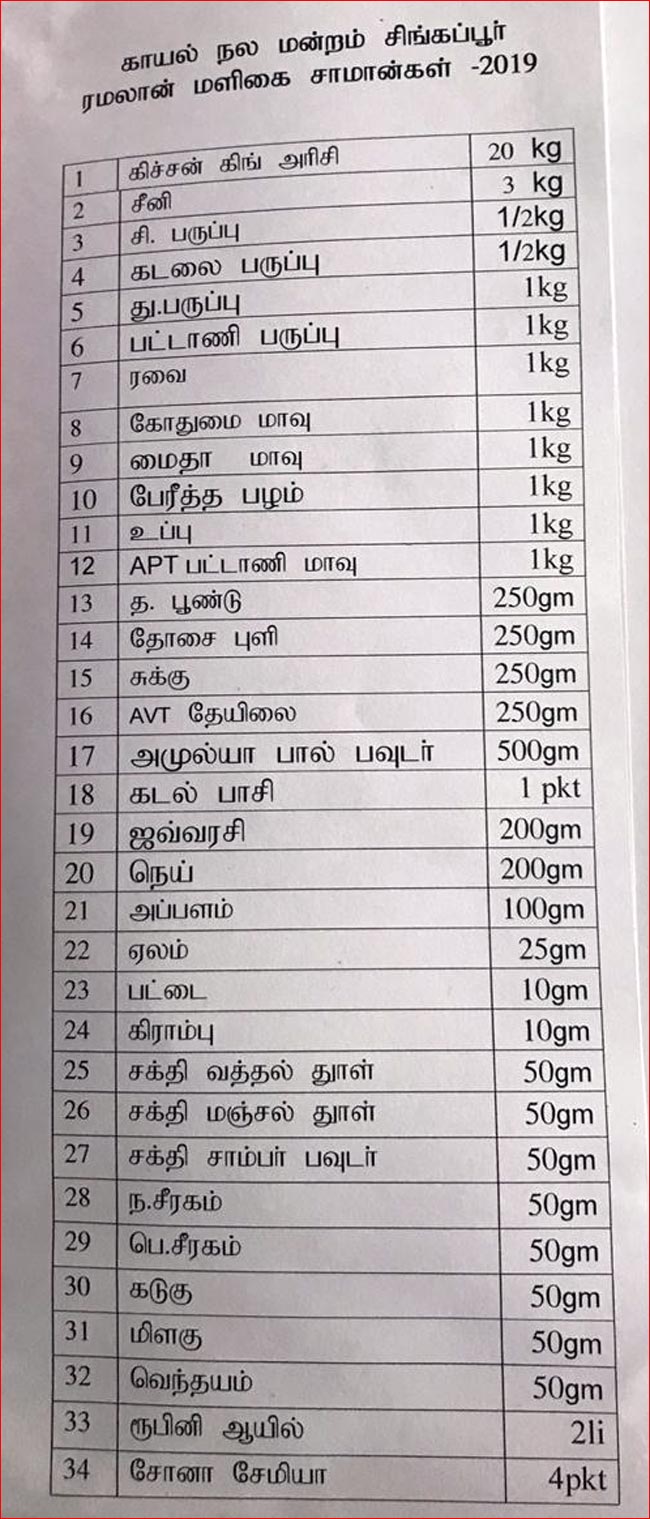 காயல் நல மன்றம் சிங்கப்பூர்
ரமலான் மளிகை சாமான்கள் -2019

| | | |
|---|---|---|
| 1 | கிச்சன் கிங் அரிசி | 20 kg |
| 2 | சீனி | 3 kg |
| 3 | சி. பருப்பு | 1/2kg |
| 4 | கடலை பருப்பு | 1/2kg |
| 5 | து.பருப்பு | 1kg |
| 6 | பட்டாணி பருப்பு | 1kg |
| 7 | ரவை | 1kg |
| 8 | கோதுமை மாவு | 1kg |
| 9 | மைதா மாவு | 1kg |
| 10 | பேரீத்த பழம் | 1kg |
| 11 | உப்பு | 1kg |
| 12 | APT பட்டாணி மாவு | 1kg |
| 13 | த. பூண்டு | 250gm |
| 14 | தோசை புளி | 250gm |
| 15 | சுக்கு | 250gm |
| 16 | AVT தேயிலை | 250gm |
| 17 | அமுல்யா பால் பவுடர் | 500gm |
| 18 | கடல் பாசி | 1 pkt |
| 19 | ஜவ்வரசி | 200gm |
| 20 | நெய் | 200gm |
| 21 | அப்பளம் | 100gm |
| 22 | ஏலம் | 25gm |
| 23 | பட்டை | 10gm |
| 24 | கிராம்பு | 10gm |
| 25 | சக்தி வத்தல் தூள் | 50gm |
| 26 | சக்தி மஞ்சல் தூள் | 50gm |
| 27 | சக்தி சாம்பர் பவுடர் | 50gm |
| 28 | ந.சீரகம் | 50gm |
| 29 | பெ.சீரகம் | 50gm |
| 30 | கடுகு | 50gm |
| 31 | மிளகு | 50gm |
| 32 | வெந்தயம் | 50gm |
| 33 | ரூபினி ஆயில் | 2li |
| 34 | சோனா சேமியா | 4pkt |